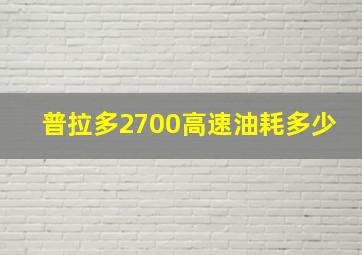 普拉多2700高速油耗多少